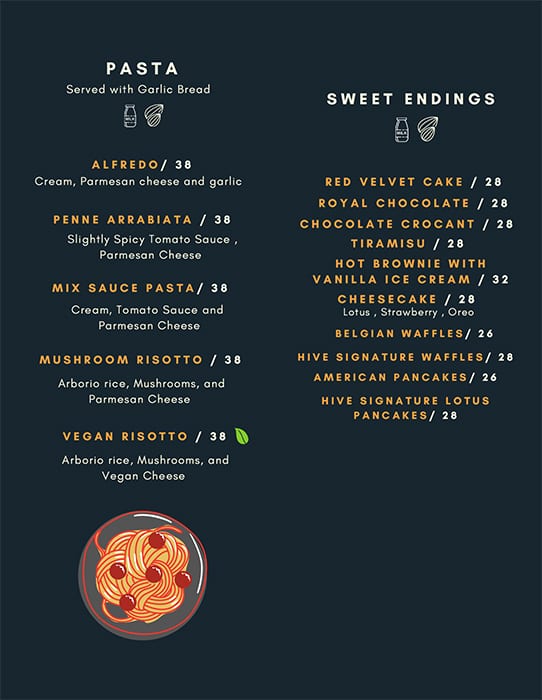 PASTA
Served with Garlic Bread

ALFREDO/ 38
Cream, Parmesan cheese and garlic

PENNE ARRABIATA / 38
Slightly Spicy Tomato Sauce , Parmesan Cheese

MIX SAUCE PASTA/ 38
Cream, Tomato Sauce and Parmesan Cheese

MUSHROOM RISOTTO / 38
Arborio rice, Mushrooms, and Parmesan Cheese

VEGAN RISOTTO / 38
Arborio rice, Mushrooms, and Vegan Cheese

SWEET ENDINGS

RED VELVET CAKE / 28
ROYAL CHOCOLATE / 28
CHOCOLATE CROCANT / 28
TIRAMISU / 28
HOT BROWNIE WITH VANILLA ICE CREAM / 32
CHEESECAKE / 28
Lotus , Strawberry , Oreo
BELGIAN WAFFLES/ 26
HIVE SIGNATURE WAFFLES/ 28
AMERICAN PANCAKES/ 26
HIVE SIGNATURE LOTUS PANCAKES/ 28